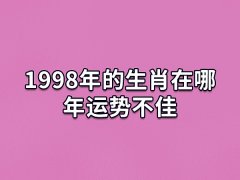 1998年的生肖在哪年运势不佳